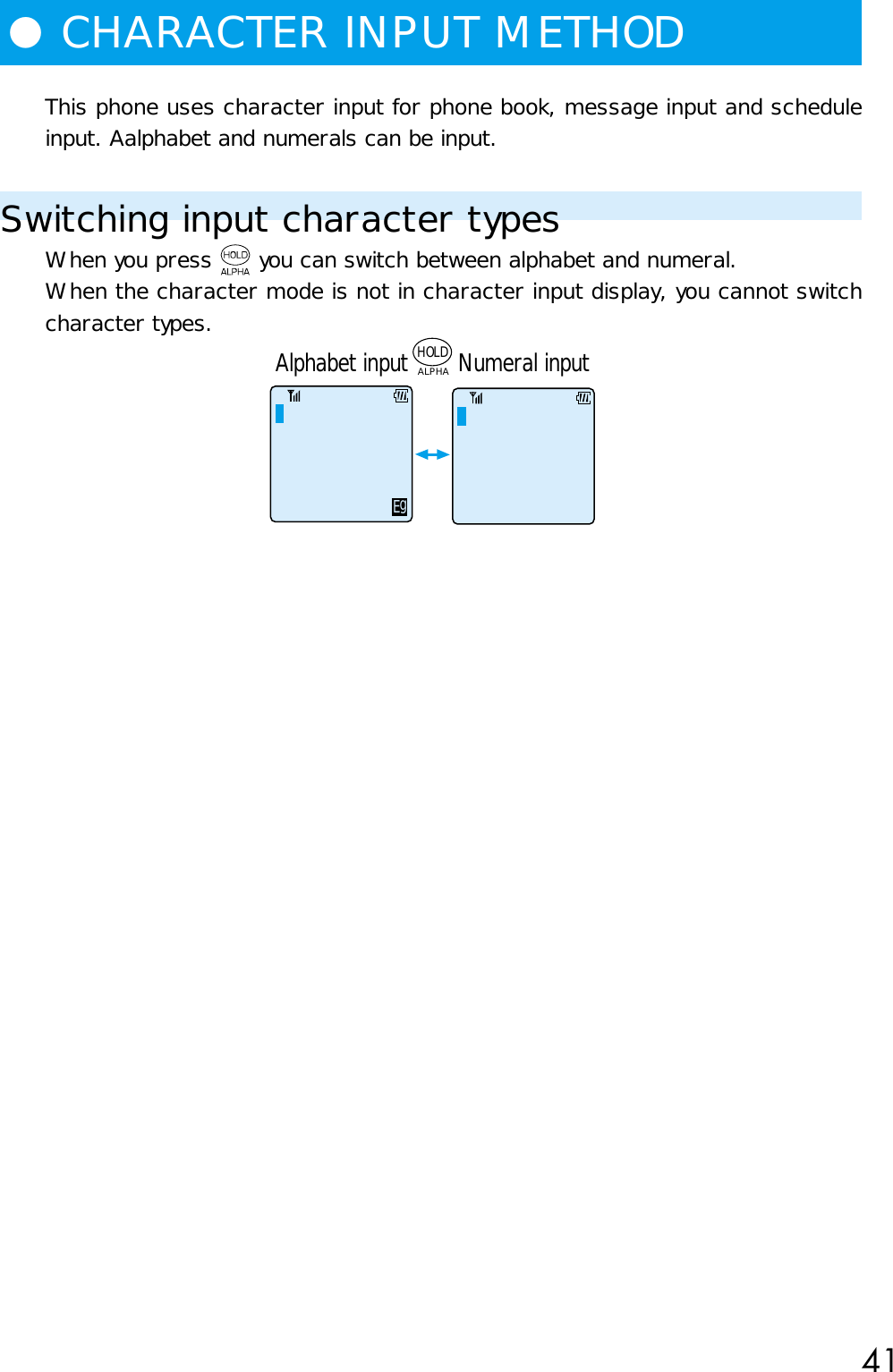 ● CHARACTER INPUT METHOD

This phone uses character input for phone book, message input and schedule input. Aalphabet and numerals can be input.

Switching input character types

When you press HOLD ALPHA you can switch between alphabet and numeral.
When the character mode is not in character input display, you cannot switch character types.

Alphabet input HOLD ALPHA Numeral input

Eg

41